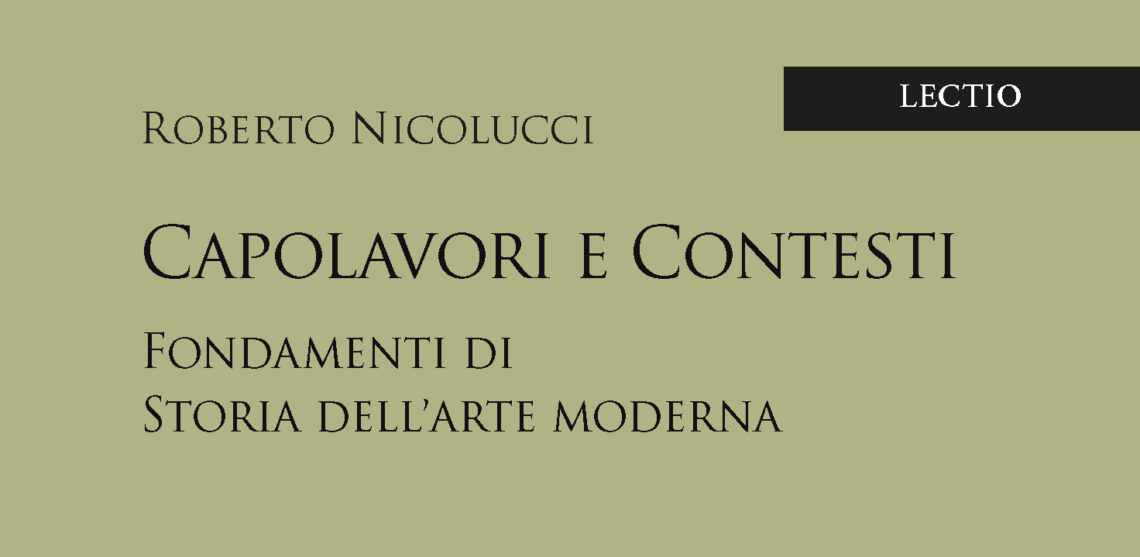 LECTIO

Roberto Nicolucci

Capolavori e Contesti

Fondamenti di
Storia dell'arte moderna